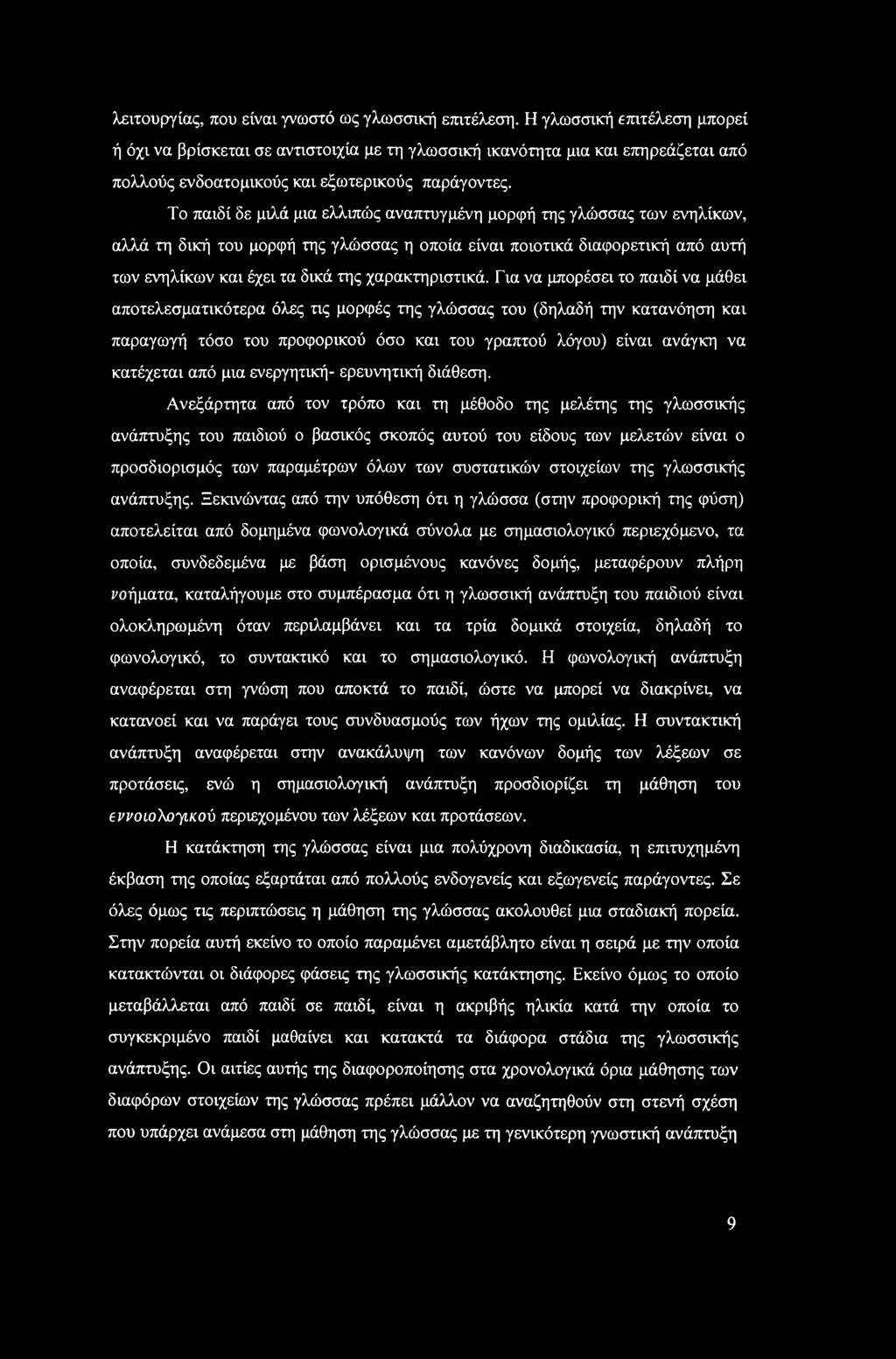 λειτουργίας, που είναι γνωστό ως γλωσσική επιτέλεση. Η γλωσσική επιτέλεση μπορεί ή όχι να βρίσκεται σε αντιστοιχία με τη γλωσσική ικανότητα μια και επηρεάζεται από πολλούς ενδοατομικούς και εξωτερικούς παράγοντες.

Το παιδί δε μιλά μια ελλιπώς αναπτυγμένη μορφή της γλώσσας των ενηλίκων, αλλά τη δική του μορφή της γλώσσας η οποία είναι ποιοτικά διαφορετική από αυτή των ενηλίκων και έχει τα δικά της χαρακτηριστικά. Για να μπορέσει το παιδί να μάθει αποτελεσματικότερα όλες τις μορφές της γλώσσας του (δηλαδή την κατανόηση και παραγωγή τόσο του προφορικού όσο και του γραπτού λόγου) είναι ανάγκη να κατέχεται από μια ενεργητική- ερευνητική διάθεση.

Ανεξάρτητα από τον τρόπο και τη μέθοδο της μελέτης της γλωσσικής ανάπτυξης του παιδιού ο βασικός σκοπός αυτού του είδους των μελετών είναι ο προσδιορισμός των παραμέτρων όλων των συστατικών στοιχείων της γλωσσικής ανάπτυξης. Ξεκινώντας από την υπόθεση ότι η γλώσσα (στην προφορική της φύση) αποτελείται από δομημένα φωνολογικά σύνολα με σημασιολογικό περιεχόμενο, τα οποία, συνδεδεμένα με βάση ορισμένους κανόνες δομής, μεταφέρουν πλήρη νοήματα, καταλήγουμε στο συμπέρασμα ότι η γλωσσική ανάπτυξη του παιδιού είναι ολοκληρωμένη όταν περιλαμβάνει και τα τρία δομικά στοιχεία, δηλαδή το φωνολογικό, το συντακτικό και το σημασιολογικό. Η φωνολογική ανάπτυξη αναφέρεται στη γνώση που αποκτά το παιδί, ώστε να μπορεί να διακρίνει, να κατανοεί και να παράγει τους συνδυασμούς των ήχων της ομιλίας. Η συντακτική ανάπτυξη αναφέρεται στην ανακάλυψη των κανόνων δομής των λέξεων σε προτάσεις, ενώ η σημασιολογική ανάπτυξη προσδιορίζει τη μάθηση του εννοιολογικού περιεχομένου των λέξεων και προτάσεων.

Η κατάκτηση της γλώσσας είναι μια πολύχρονη διαδικασία, η επιτυχημένη έκβαση της οποίας εξαρτάται από πολλούς ενδογενείς και εξωγενείς παράγοντες. Σε όλες όμως τις περιπτώσεις η μάθηση της γλώσσας ακολουθεί μια σταδιακή πορεία. Στην πορεία αυτή εκείνο το οποίο παραμένει αμετάβλητο είναι η σειρά με την οποία κατακτώνται οι διάφορες φάσεις της γλωσσικής κατάκτησης. Εκείνο όμως το οποίο μεταβάλλεται από παιδί σε παιδί, είναι η ακριβής ηλικία κατά την οποία το συγκεκριμένο παιδί μαθαίνει και κατακτά τα διάφορα στάδια της γλωσσικής ανάπτυξης. Οι αιτίες αυτής της διαφοροποίησης στα χρονολογικά όρια μάθησης των διαφόρων στοιχείων της γλώσσας πρέπει μάλλον να αναζητηθούν στη στενή σχέση που υπάρχει ανάμεσα στη μάθηση της γλώσσας με τη γενικότερη γνωστική ανάπτυξη

9